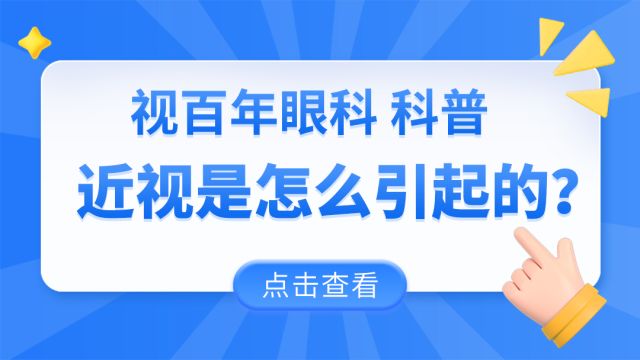 视百年眼科 科普

近视是怎么引起的?

点击查看